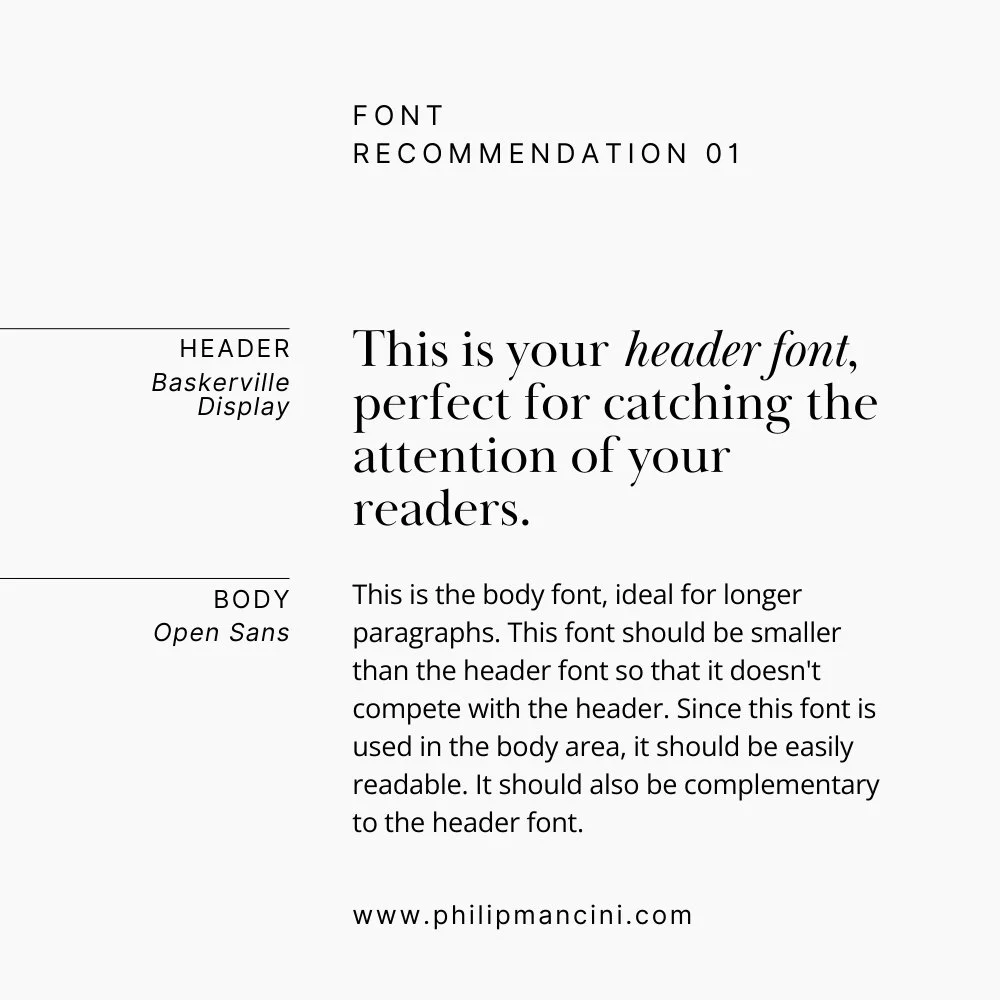 FONT
RECOMMENDATION 01

HEADER
Baskerville
Display

This is your header font, perfect for catching the attention of your readers.

BODY
Open Sans

This is the body font, ideal for longer paragraphs. This font should be smaller than the header font so that it doesn't compete with the header. Since this font is used in the body area, it should be easily readable. It should also be complementary to the header font.

www.philipmancini.com